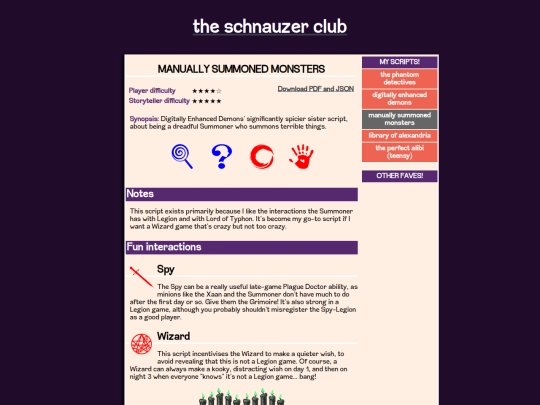 the schnauzer club

MANUALLY SUMMONED MONSTERS

Player difficulty ★★★★☆
Storyteller difficulty ★★★★★

Download PDF and JSON

Synopsis: Digitally Enhanced Demons' significantly spicier sister script, about being a dreadful Summoner who summons terrible things.

Notes

This script exists primarily because I like the interactions the Summoner has with Legion and with Lord of Typhon. It's become my go-to script if I want a Wizard game that's crazy but not too crazy.

Fun interactions

Spy

The Spy can be a really useful late-game Plague Doctor ability, as minions like the Xaan and the Summoner don't have much to do after the first day or so. Give them the Grimoire! It's also strong in a Legion game, although you probably shouldn't misregister the Spy-Legion as a good player.

Wizard

This script incentivises the Wizard to make a quieter wish, to avoid revealing that this is not a Legion game. Of course, a Wizard can always make a kooky, distracting wish on day 1, and then on night 3 when everyone "knows" it's not a Legion game... bang!

MY SCRIPTS!
the phantom detectives
digitally enhanced demons
manually summoned monsters
library of alexandria
the perfect alibi (teensy)

OTHER FAVES!